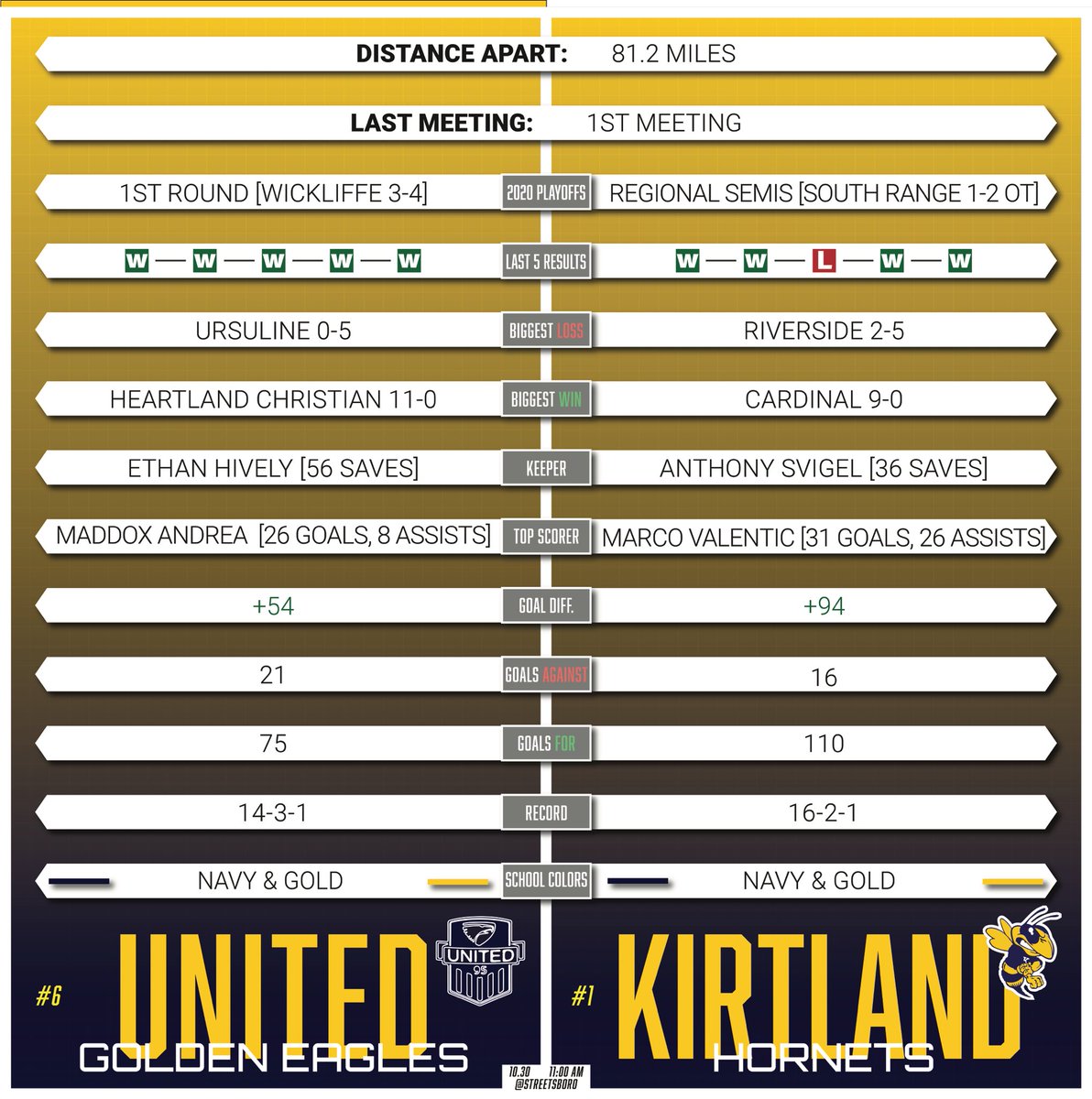 DISTANCE APART: 81.2 MILES

LAST MEETING: 1ST MEETING

| | | |
|---|---|---|
| 1ST ROUND [WICKLIFFE 3-4] | 2020 PLAYOFFS | REGIONAL SEMIS [SOUTH RANGE 1-2 OT] |
| W — W — W — W — W | LAST 5 RESULTS | W — W — L — W — W |
| URSULINE 0-5 | BIGGEST LOSS | RIVERSIDE 2-5 |
| HEARTLAND CHRISTIAN 11-0 | BIGGEST WIN | CARDINAL 9-0 |
| ETHAN HIVELY [56 SAVES] | KEEPER | ANTHONY SVIGEL [36 SAVES] |
| MADDOX ANDREA [26 GOALS, 8 ASSISTS] | TOP SCORER | MARCO VALENTIC [31 GOALS, 26 ASSISTS] |
| +54 | GOAL DIFF. | +94 |
| 21 | GOALS AGAINST | 16 |
| 75 | GOALS FOR | 110 |
| 14-3-1 | RECORD | 16-2-1 |
| NAVY & GOLD | SCHOOL COLORS | NAVY & GOLD |

#6 UNITED
UNITED
GOLDEN EAGLES

#1 KIRTLAND
HORNETS

10.30 11:00 AM
@STREETSBORO